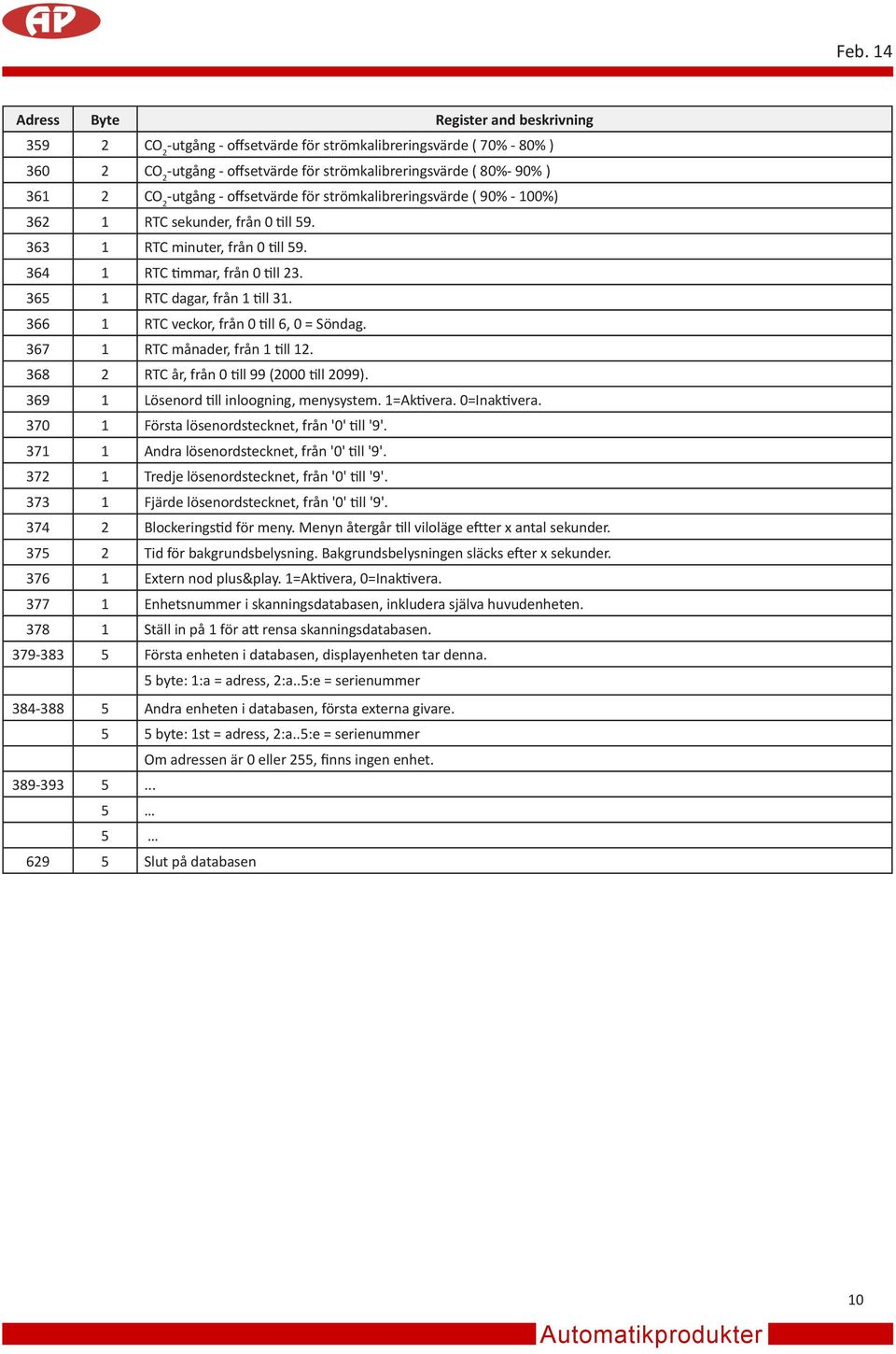 AP

Feb. 14

| Adress | Byte | Register and beskrivning |
|---|---|---|
| 359 | 2 | $CO_2$-utgång - offsetvärde för strömkalibreringsvärde ( 70% - 80% ) |
| 360 | 2 | $CO_2$-utgång - offsetvärde för strömkalibreringsvärde ( 80%- 90% ) |
| 361 | 2 | $CO_2$-utgång - offsetvärde för strömkalibreringsvärde ( 90% - 100%) |
| 362 | 1 | RTC sekunder, från 0 till 59. |
| 363 | 1 | RTC minuter, från 0 till 59. |
| 364 | 1 | RTC timmar, från 0 till 23. |
| 365 | 1 | RTC dagar, från 1 till 31. |
| 366 | 1 | RTC veckor, från 0 till 6, 0 = Söndag. |
| 367 | 1 | RTC månader, från 1 till 12. |
| 368 | 2 | RTC år, från 0 till 99 (2000 till 2099). |
| 369 | 1 | Lösenord till inloogning, menysystem. 1=Aktivera. 0=Inaktivera. |
| 370 | 1 | Första lösenordstecknet, från '0' till '9'. |
| 371 | 1 | Andra lösenordstecknet, från '0' till '9'. |
| 372 | 1 | Tredje lösenordstecknet, från '0' till '9'. |
| 373 | 1 | Fjärde lösenordstecknet, från '0' till '9'. |
| 374 | 2 | Blockeringstid för meny. Menyn återgår till viloläge eftter x antal sekunder. |
| 375 | 2 | Tid för bakgrundsbelysning. Bakgrundsbelysningen släcks efter x sekunder. |
| 376 | 1 | Extern nod plus&play. 1=Aktivera, 0=Inaktivera. |
| 377 | 1 | Enhetsnummer i skanningsdatabasen, inkludera själva huvudenheten. |
| 378 | 1 | Ställ in på 1 för att rensa skanningsdatabasen. |
| 379-383 | 5 | Första enheten i databasen, displayenheten tar denna. |
| | | 5 byte: 1:a = adress, 2:a..5:e = serienummer |
| 384-388 | 5 | Andra enheten i databasen, första externa givare. |
| | 5 | 5 byte: 1st = adress, 2:a..5:e = serienummer |
| | | Om adressen är 0 eller 255, finns ingen enhet. |
| 389-393 | 5 | ... |
| | 5 | … |
| | 5 | … |
| 629 | 5 | Slut på databasen |

10

Automatikprodukter